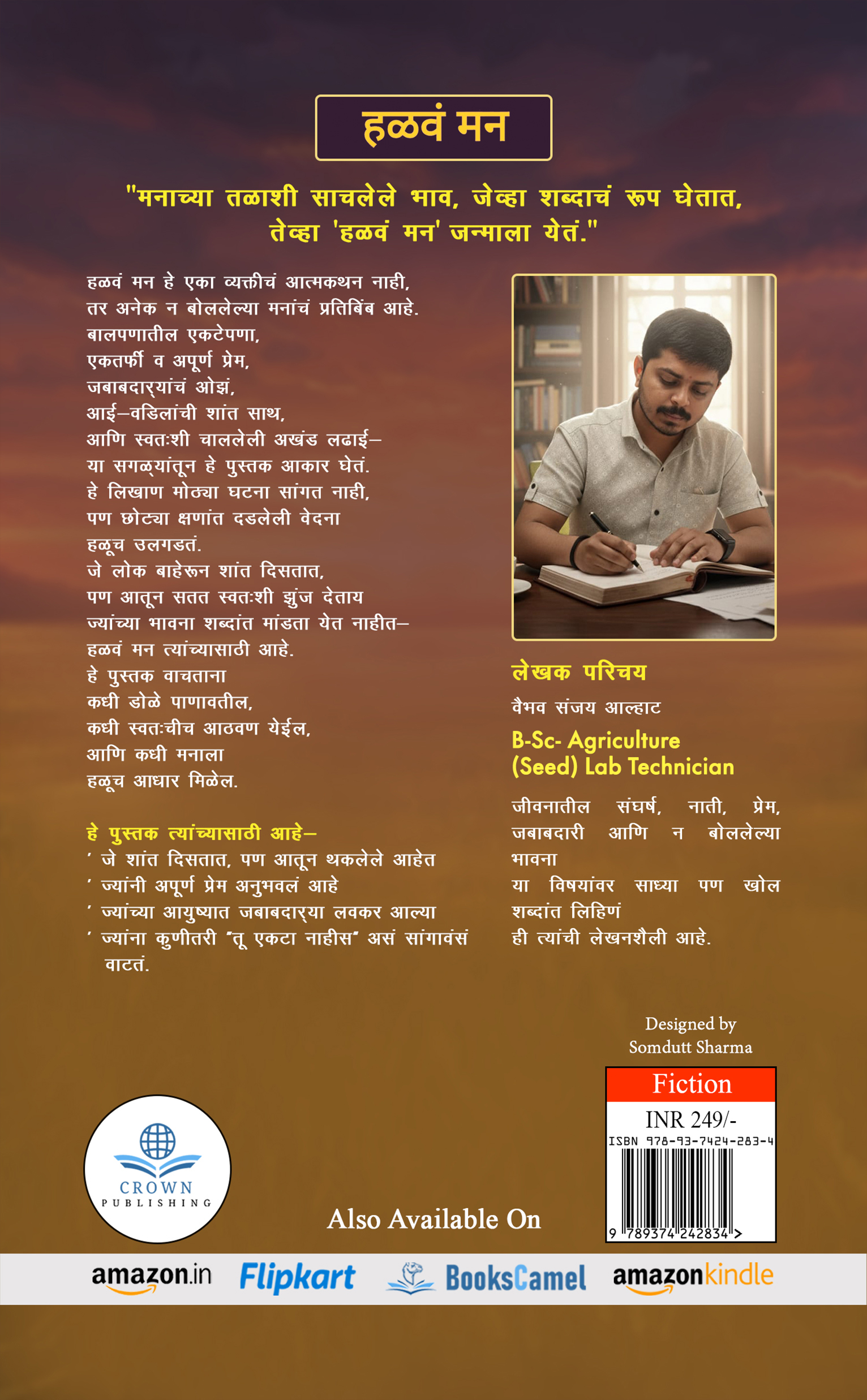 हळवं मन

"मनाच्या तळाशी साचलेले भाव, जेव्हा शब्दाचं रूप घेतात, तेव्हा 'हळवं मन' जन्माला येतं."

हळवं मन हे एका व्यक्तीचं आत्मकथन नाही,
तर अनेक न बोललेल्या मनांचं प्रतिबिंब आहे.
बालपणातील एकटेपणा,
एकतर्फी व अपूर्ण प्रेम,
जबाबदाऱ्यांचं ओझं,
आई–वडिलांची शांत साथ,
आणि स्वतःशी चाललेली अखंड लढाई–
या सगळ्यांतून हे पुस्तक आकार घेतं.
हे लिखाण मोठ्या घटना सांगत नाही,
पण छोट्या क्षणांत दडलेली वेदना
हळूच उलगडतं.
जे लोक बाहेरून शांत दिसतात,
पण आतून सतत स्वतःशी झुंज देताय
ज्यांच्या भावना शब्दांत मांडता येत नाहीत–
हळवं मन त्यांच्यासाठी आहे.
हे पुस्तक वाचताना
कधी डोळे पाणावतील,
कधी स्वतःचीच आठवण येईल,
आणि कधी मनाला
हळूच आधार मिळेल.

हे पुस्तक त्यांच्यासाठी आहे–
' जे शांत दिसतात, पण आतून थकलेले आहेत
' ज्यांनी अपूर्ण प्रेम अनुभवलं आहे
' ज्यांच्या आयुष्यात जबाबदाऱ्या लवकर आल्या
' ज्यांना कुणीतरी "तू एकटा नाहीस" असं सांगावंसं वाटतं.

लेखक परिचय
वैभव संजय आल्हाट
B-Sc- Agriculture
(Seed) Lab Technician

जीवनातील संघर्ष, नाती, प्रेम, जबाबदारी आणि न बोललेल्या भावना
या विषयांवर साध्या पण खोल शब्दांत लिहिणं
ही त्यांची लेखनशैली आहे.

Designed by
Somdutt Sharma

Fiction
INR 249/-
ISBN 978-93-7424-283-4
9 789374 242834 >

CROWN
PUBLISHING

Also Available On

amazon.in Flipkart BooksCamel amazonkindle